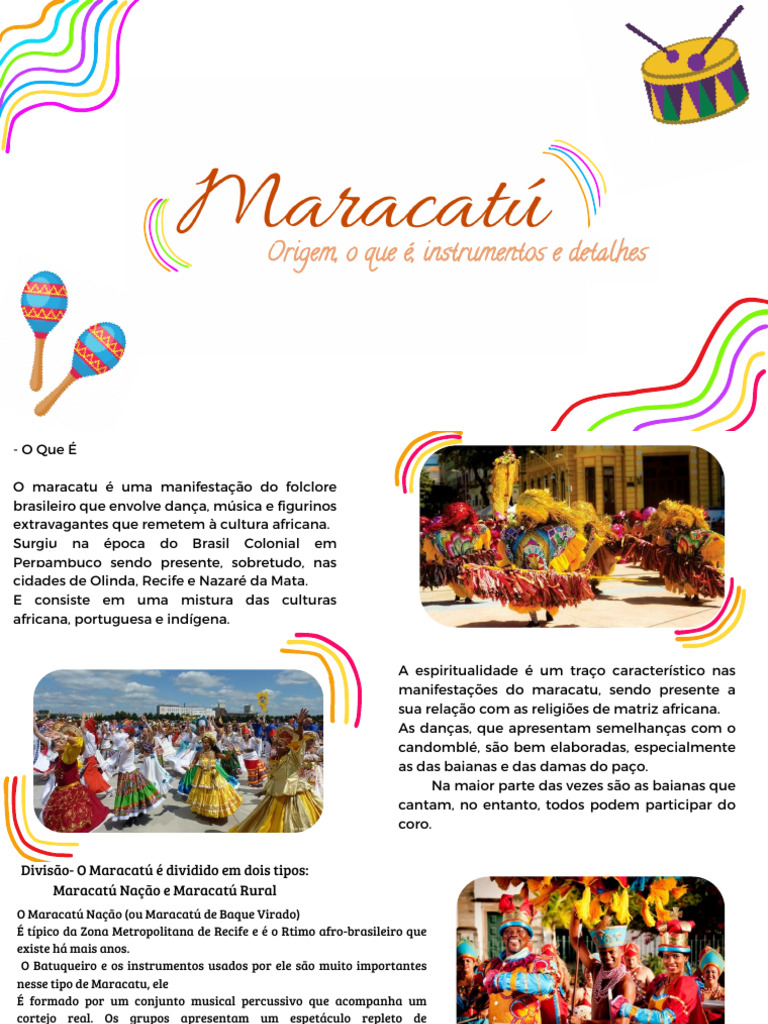 Maracatú

Origem, o que é, instrumentos e detalhes

- O Que É

O maracatu é uma manifestação do folclore brasileiro que envolve dança, música e figurinos extravagantes que remetem à cultura africana.
Surgiu na época do Brasil Colonial em Pernambuco sendo presente, sobretudo, nas cidades de Olinda, Recife e Nazaré da Mata.
E consiste em uma mistura das culturas africana, portuguesa e indígena.

A espiritualidade é um traço característico nas manifestações do maracatu, sendo presente a sua relação com as religiões de matriz africana.
As danças, que apresentam semelhanças com o candomblé, são bem elaboradas, especialmente as das baianas e das damas do paço.
Na maior parte das vezes são as baianas que cantam, no entanto, todos podem participar do coro.

Divisão- O Maracatú é dividido em dois tipos:
Maracatú Nação e Maracatú Rural

O Maracatú Nação (ou Maracatú de Baque Virado)
É típico da Zona Metropolitana de Recife e é o Rtimo afro-brasileiro que existe há mais anos.
O Batuqueiro e os instrumentos usados por ele são muito importantes nesse tipo de Maracatu, ele
É formado por um conjunto musical percussivo que acompanha um cortejo real. Os grupos apresentam um espetáculo repleto de